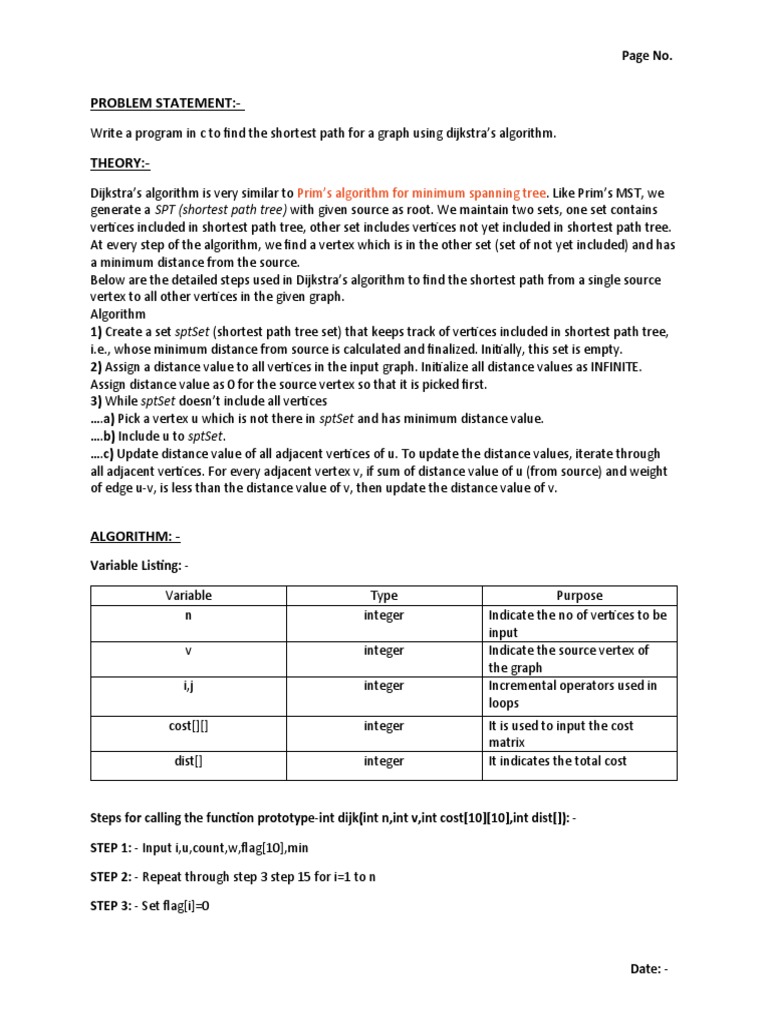 Page No.

PROBLEM STATEMENT:-

Write a program in c to find the shortest path for a graph using dijkstra's algorithm.

THEORY:-

Dijkstra's algorithm is very similar to Prim's algorithm for minimum spanning tree. Like Prim's MST, we generate a SPT (shortest path tree) with given source as root. We maintain two sets, one set contains vertices included in shortest path tree, other set includes vertices not yet included in shortest path tree. At every step of the algorithm, we find a vertex which is in the other set (set of not yet included) and has a minimum distance from the source.
Below are the detailed steps used in Dijkstra's algorithm to find the shortest path from a single source vertex to all other vertices in the given graph.
Algorithm
1) Create a set sptSet (shortest path tree set) that keeps track of vertices included in shortest path tree, i.e., whose minimum distance from source is calculated and finalized. Initially, this set is empty.
2) Assign a distance value to all vertices in the input graph. Initialize all distance values as INFINITE. Assign distance value as 0 for the source vertex so that it is picked first.
3) While sptSet doesn't include all vertices
….a) Pick a vertex u which is not there in sptSet and has minimum distance value.
….b) Include u to sptSet.
….c) Update distance value of all adjacent vertices of u. To update the distance values, iterate through all adjacent vertices. For every adjacent vertex v, if sum of distance value of u (from source) and weight of edge u-v, is less than the distance value of v, then update the distance value of v.

ALGORITHM: -

Variable Listing: -

| Variable | Type | Purpose |
|---|---|---|
| n | integer | Indicate the no of vertices to be input |
| v | integer | Indicate the source vertex of the graph |
| i,j | integer | Incremental operators used in loops |
| cost[][] | integer | It is used to input the cost matrix |
| dist[] | integer | It indicates the total cost |

Steps for calling the function prototype-int dijk(int n,int v,int cost[10][10],int dist[]): -

STEP 1: - Input i,u,count,w,flag[10],min

STEP 2: - Repeat through step 3 step 15 for i=1 to n

STEP 3: - Set flag[i]=0

Date: -